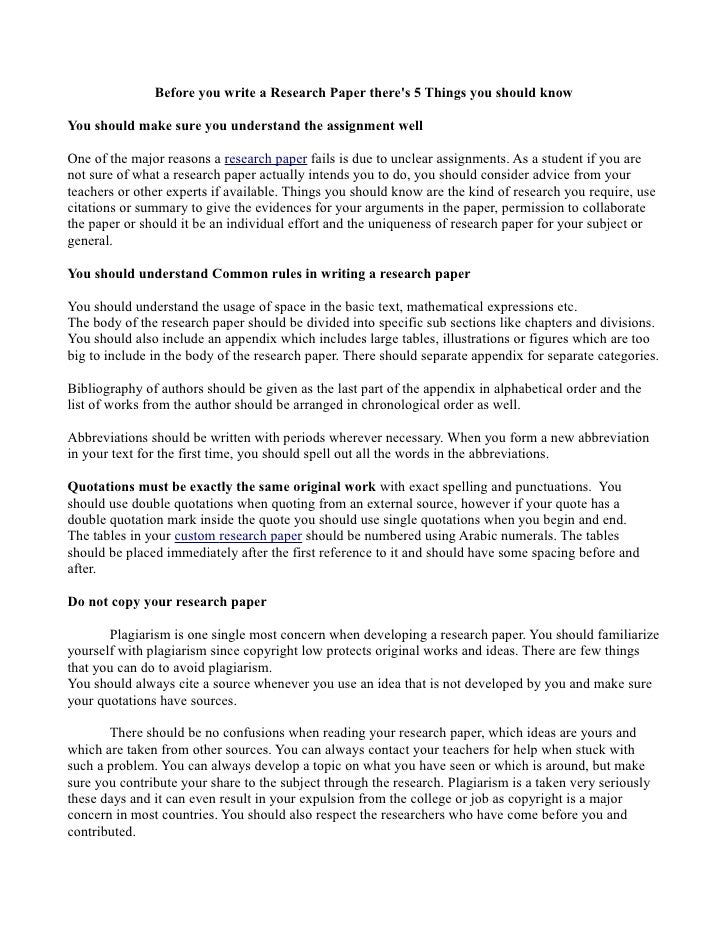 Before you write a Research Paper there's 5 Things you should know

You should make sure you understand the assignment well

One of the major reasons a research paper fails is due to unclear assignments. As a student if you are not sure of what a research paper actually intends you to do, you should consider advice from your teachers or other experts if available. Things you should know are the kind of research you require, use citations or summary to give the evidences for your arguments in the paper, permission to collaborate the paper or should it be an individual effort and the uniqueness of research paper for your subject or general.

You should understand Common rules in writing a research paper

You should understand the usage of space in the basic text, mathematical expressions etc.
The body of the research paper should be divided into specific sub sections like chapters and divisions. You should also include an appendix which includes large tables, illustrations or figures which are too big to include in the body of the research paper. There should separate appendix for separate categories.

Bibliography of authors should be given as the last part of the appendix in alphabetical order and the list of works from the author should be arranged in chronological order as well.

Abbreviations should be written with periods wherever necessary. When you form a new abbreviation in your text for the first time, you should spell out all the words in the abbreviations.

Quotations must be exactly the same original work with exact spelling and punctuations. You should use double quotations when quoting from an external source, however if your quote has a double quotation mark inside the quote you should use single quotations when you begin and end. The tables in your custom research paper should be numbered using Arabic numerals. The tables should be placed immediately after the first reference to it and should have some spacing before and after.

Do not copy your research paper

Plagiarism is one single most concern when developing a research paper. You should familiarize yourself with plagiarism since copyright low protects original works and ideas. There are few things that you can do to avoid plagiarism.
You should always cite a source whenever you use an idea that is not developed by you and make sure your quotations have sources.

There should be no confusions when reading your research paper, which ideas are yours and which are taken from other sources. You can always contact your teachers for help when stuck with such a problem. You can always develop a topic on what you have seen or which is around, but make sure you contribute your share to the subject through the research. Plagiarism is a taken very seriously these days and it can even result in your expulsion from the college or job as copyright is a major concern in most countries. You should also respect the researchers who have come before you and contributed.